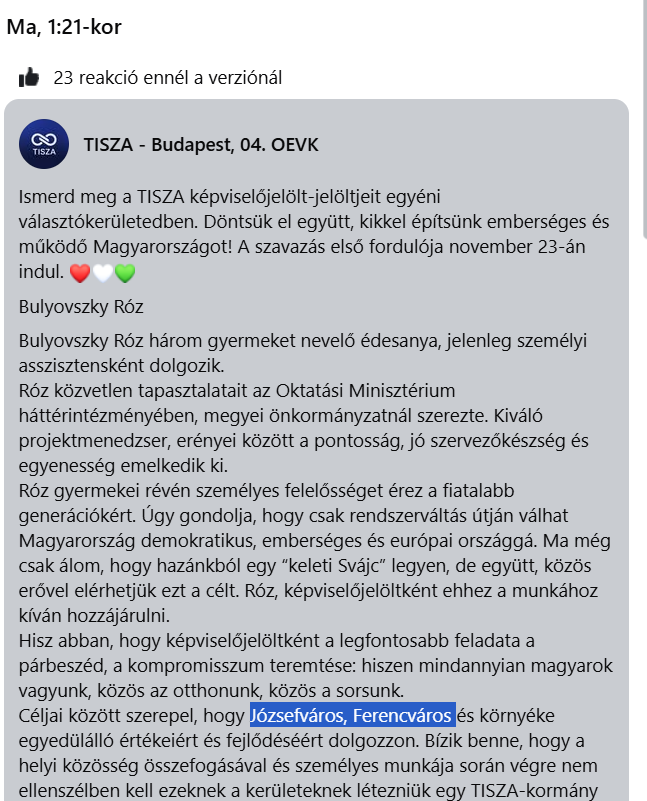 Ma, 1:21-kor

23 reakció ennél a verziónál

TISZA

TISZA - Budapest, 04. OEVK

Ismerd meg a TISZA képviselőjelölt-jelöltjeit egyéni választókerületedben. Döntsük el együtt, kikkel építsünk emberséges és működő Magyarországot! A szavazás első fordulója november 23-án indul. ❤️🤍💚

Bulyovszky Róz

Bulyovszky Róz három gyermeket nevelő édesanya, jelenleg személyi asszisztensként dolgozik.
Róz közvetlen tapasztalatait az Oktatási Minisztérium háttérintézményében, megyei önkormányzatnál szerezte. Kiváló projektmenedzser, erényei között a pontosság, jó szervezőkészség és egyenesség emelkedik ki.
Róz gyermekei révén személyes felelősséget érez a fiatalabb generációkért. Úgy gondolja, hogy csak rendszerváltás útján válhat Magyarország demokratikus, emberséges és európai országgá. Ma még csak álom, hogy hazánkból egy "keleti Svájc" legyen, de együtt, közös erővel elérhetjük ezt a célt. Róz, képviselőjelöltként ehhez a munkához kíván hozzájárulni.
Hisz abban, hogy képviselőjelöltként a legfontosabb feladata a párbeszéd, a kompromisszum teremtése: hiszen mindannyian magyarok vagyunk, közös az otthonunk, közös a sorsunk.
Céljai között szerepel, hogy Józsefváros, Ferencváros és környéke egyedülálló értékeiért és fejlődéséért dolgozzon. Bízik benne, hogy a helyi közösség összefogásával és személyes munkája során végre nem ellenszélben kell ezeknek a kerületeknek létezniük egy TISZA-kormány